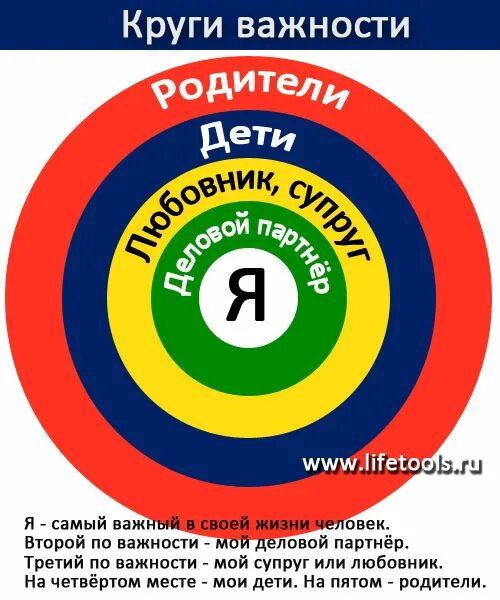 Круги важности

Родители

Дети

Любовник, супруг

Деловой партнёр

Я

www.lifetools.ru

Я - самый важный в своей жизни человек.
Второй по важности - мой деловой партнёр.
Третий по важности - мой супруг или любовник.
На четвёртом месте - мои дети. На пятом - родители.